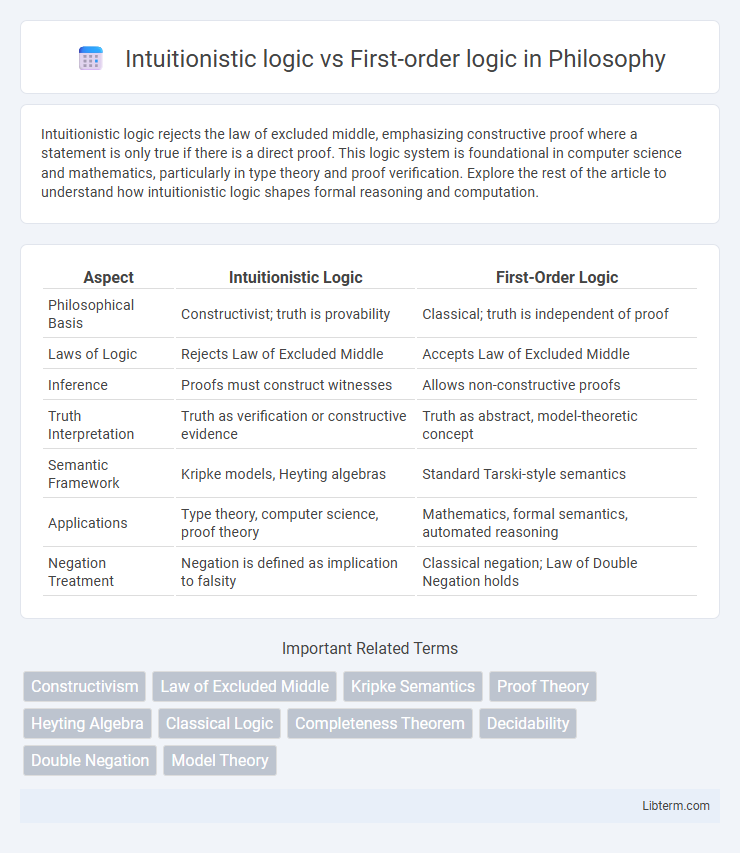 Intuitionistic logic vs First-order logic in Philosophy

Intuitionistic logic rejects the law of excluded middle, emphasizing constructive proof where a statement is only true if there is a direct proof. This logic system is foundational in computer science and mathematics, particularly in type theory and proof verification. Explore the rest of the article to understand how intuitionistic logic shapes formal reasoning and computation.

| Aspect | Intuitionistic Logic | First-Order Logic |
|---|---|---|
| Philosophical Basis | Constructivist; truth is provability | Classical; truth is independent of proof |
| Laws of Logic | Rejects Law of Excluded Middle | Accepts Law of Excluded Middle |
| Inference | Proofs must construct witnesses | Allows non-constructive proofs |
| Truth Interpretation | Truth as verification or constructive evidence | Truth as abstract, model-theoretic concept |
| Semantic Framework | Kripke models, Heyting algebras | Standard Tarski-style semantics |
| Applications | Type theory, computer science, proof theory | Mathematics, formal semantics, automated reasoning |
| Negation Treatment | Negation is defined as implication to falsity | Classical negation; Law of Double Negation holds |

Important Related Terms

Constructivism
Law of Excluded Middle
Kripke Semantics
Proof Theory
Heyting Algebra
Classical Logic
Completeness Theorem
Decidability
Double Negation
Model Theory

Libterm.com